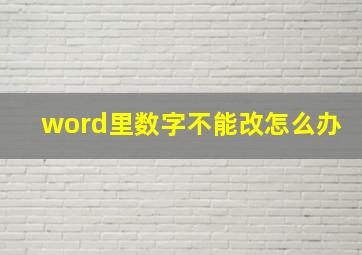 word里数字不能改怎么办